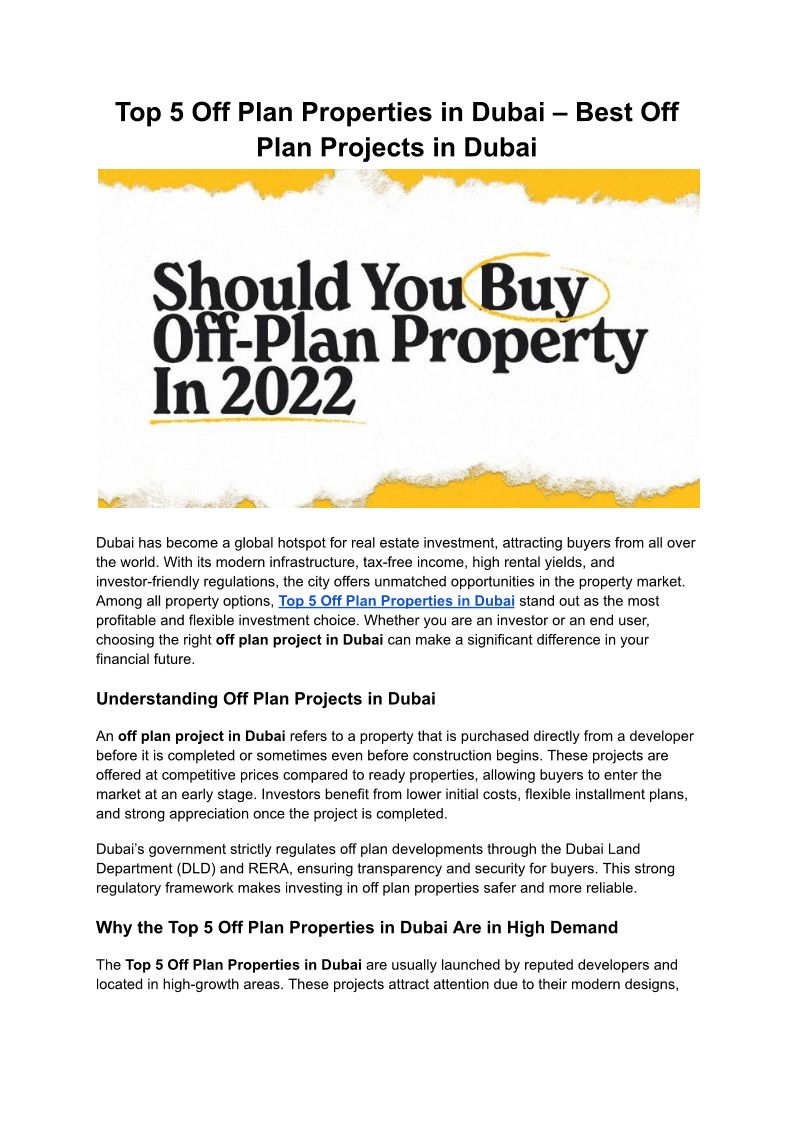 Top 5 Off Plan Properties in Dubai – Best Off Plan Projects in Dubai

Should You Buy Off-Plan Property In 2022

Dubai has become a global hotspot for real estate investment, attracting buyers from all over the world. With its modern infrastructure, tax-free income, high rental yields, and investor-friendly regulations, the city offers unmatched opportunities in the property market. Among all property options, Top 5 Off Plan Properties in Dubai stand out as the most profitable and flexible investment choice. Whether you are an investor or an end user, choosing the right off plan project in Dubai can make a significant difference in your financial future.

Understanding Off Plan Projects in Dubai

An off plan project in Dubai refers to a property that is purchased directly from a developer before it is completed or sometimes even before construction begins. These projects are offered at competitive prices compared to ready properties, allowing buyers to enter the market at an early stage. Investors benefit from lower initial costs, flexible installment plans, and strong appreciation once the project is completed.

Dubai's government strictly regulates off plan developments through the Dubai Land Department (DLD) and RERA, ensuring transparency and security for buyers. This strong regulatory framework makes investing in off plan properties safer and more reliable.

Why the Top 5 Off Plan Properties in Dubai Are in High Demand

The Top 5 Off Plan Properties in Dubai are usually launched by reputed developers and located in high-growth areas. These projects attract attention due to their modern designs,